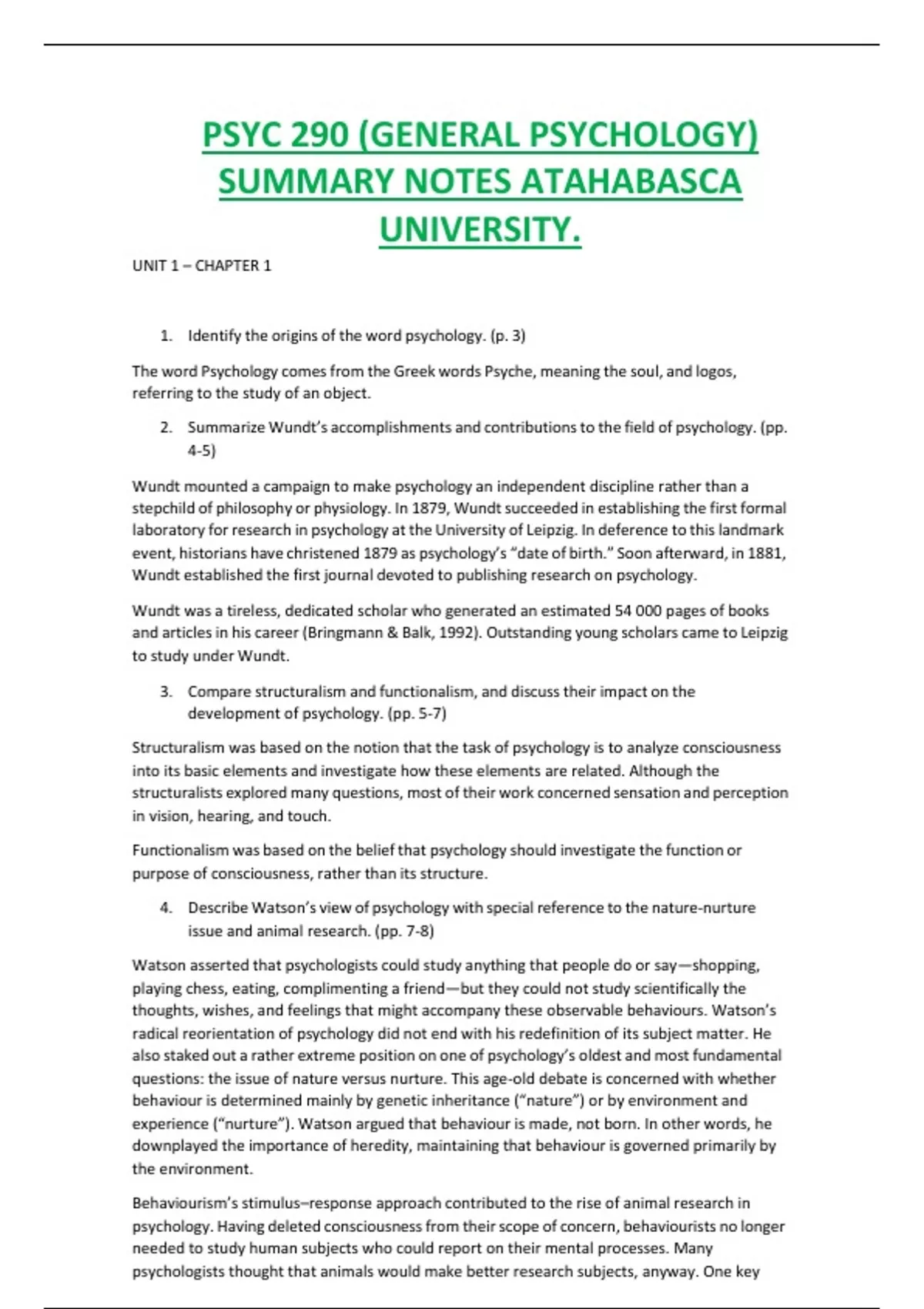 PSYC 290 (GENERAL PSYCHOLOGY) SUMMARY NOTES ATAHABASCA UNIVERSITY.

UNIT 1 – CHAPTER 1

1. Identify the origins of the word psychology. (p. 3)

The word Psychology comes from the Greek words Psyche, meaning the soul, and logos, referring to the study of an object.

2. Summarize Wundt's accomplishments and contributions to the field of psychology. (pp. 4-5)

Wundt mounted a campaign to make psychology an independent discipline rather than a stepchild of philosophy or physiology. In 1879, Wundt succeeded in establishing the first formal laboratory for research in psychology at the University of Leipzig. In deference to this landmark event, historians have christened 1879 as psychology's "date of birth." Soon afterward, in 1881, Wundt established the first journal devoted to publishing research on psychology.

Wundt was a tireless, dedicated scholar who generated an estimated 54 000 pages of books and articles in his career (Bringmann & Balk, 1992). Outstanding young scholars came to Leipzig to study under Wundt.

3. Compare structuralism and functionalism, and discuss their impact on the development of psychology. (pp. 5-7)

Structuralism was based on the notion that the task of psychology is to analyze consciousness into its basic elements and investigate how these elements are related. Although the structuralists explored many questions, most of their work concerned sensation and perception in vision, hearing, and touch.

Functionalism was based on the belief that psychology should investigate the function or purpose of consciousness, rather than its structure.

4. Describe Watson's view of psychology with special reference to the nature-nurture issue and animal research. (pp. 7-8)

Watson asserted that psychologists could study anything that people do or say—shopping, playing chess, eating, complimenting a friend—but they could not study scientifically the thoughts, wishes, and feelings that might accompany these observable behaviours. Watson's radical reorientation of psychology did not end with his redefinition of its subject matter. He also staked out a rather extreme position on one of psychology's oldest and most fundamental questions: the issue of nature versus nurture. This age-old debate is concerned with whether behaviour is determined mainly by genetic inheritance ("nature") or by environment and experience ("nurture"). Watson argued that behaviour is made, not born. In other words, he downplayed the importance of heredity, maintaining that behaviour is governed primarily by the environment.

Behaviourism's stimulus–response approach contributed to the rise of animal research in psychology. Having deleted consciousness from their scope of concern, behaviourists no longer needed to study human subjects who could report on their mental processes. Many psychologists thought that animals would make better research subjects, anyway. One key